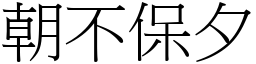 朝不保夕